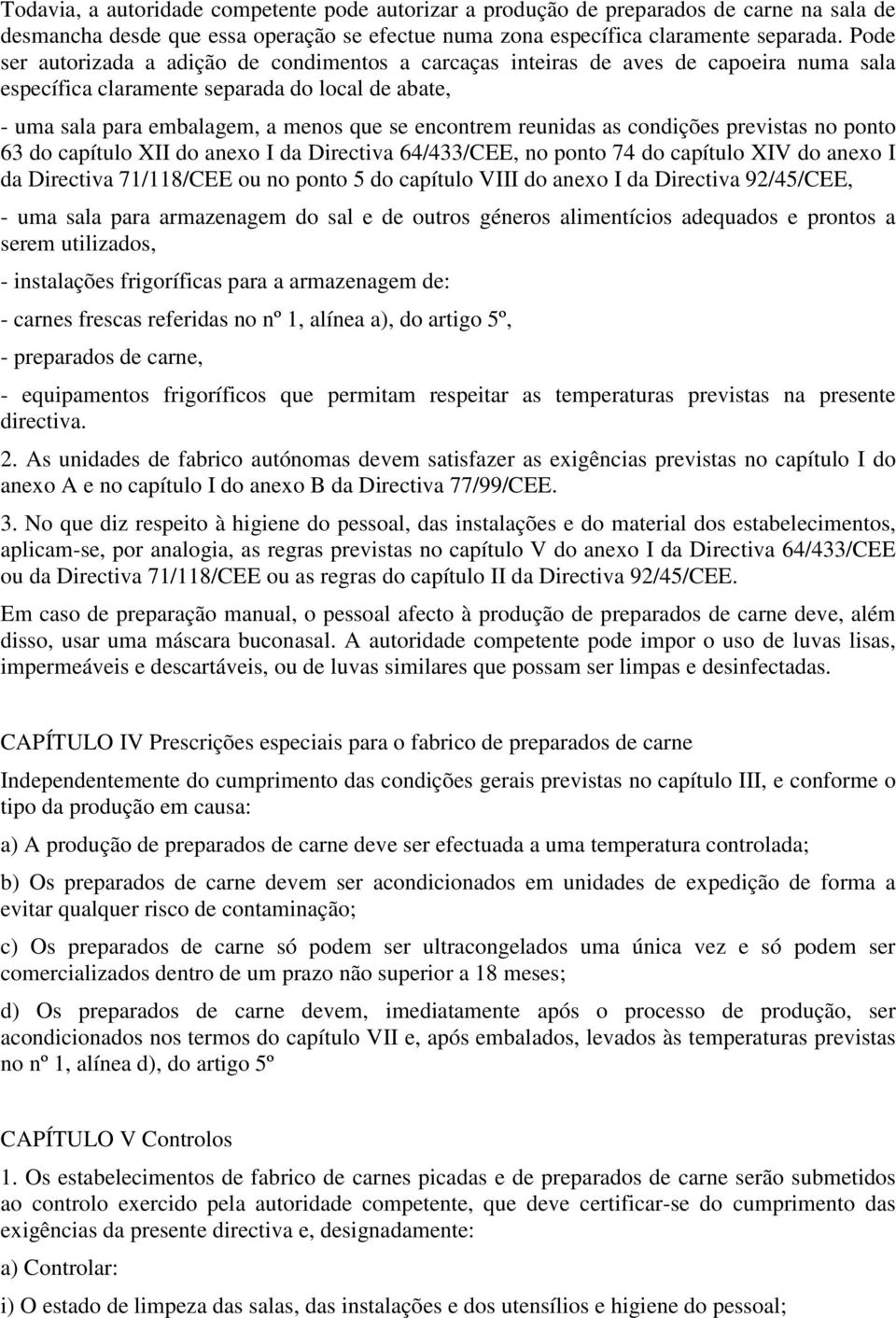 Todavia, a autoridade competente pode autorizar a produção de preparados de carne na sala de desmancha desde que essa operação se efectue numa zona específica claramente separada. Pode ser autorizada a adição de condimentos a carcaças inteiras de aves de capoeira numa sala específica claramente separada do local de abate,

- uma sala para embalagem, a menos que se encontrem reunidas as condições previstas no ponto 63 do capítulo XII do anexo I da Directiva 64/433/CEE, no ponto 74 do capítulo XIV do anexo I da Directiva 71/118/CEE ou no ponto 5 do capítulo VIII do anexo I da Directiva 92/45/CEE,

- uma sala para armazenagem do sal e de outros géneros alimentícios adequados e prontos a serem utilizados,

- instalações frigoríficas para a armazenagem de:

- carnes frescas referidas no nº 1, alínea a), do artigo 5º,

- preparados de carne,

- equipamentos frigoríficos que permitam respeitar as temperaturas previstas na presente directiva.

2. As unidades de fabrico autónomas devem satisfazer as exigências previstas no capítulo I do anexo A e no capítulo I do anexo B da Directiva 77/99/CEE.

3. No que diz respeito à higiene do pessoal, das instalações e do material dos estabelecimentos, aplicam-se, por analogia, as regras previstas no capítulo V do anexo I da Directiva 64/433/CEE ou da Directiva 71/118/CEE ou as regras do capítulo II da Directiva 92/45/CEE.

Em caso de preparação manual, o pessoal afecto à produção de preparados de carne deve, além disso, usar uma máscara buconasal. A autoridade competente pode impor o uso de luvas lisas, impermeáveis e descartáveis, ou de luvas similares que possam ser limpas e desinfectadas.

CAPÍTULO IV Prescrições especiais para o fabrico de preparados de carne

Independentemente do cumprimento das condições gerais previstas no capítulo III, e conforme o tipo da produção em causa:

a) A produção de preparados de carne deve ser efectuada a uma temperatura controlada;

b) Os preparados de carne devem ser acondicionados em unidades de expedição de forma a evitar qualquer risco de contaminação;

c) Os preparados de carne só podem ser ultracongelados uma única vez e só podem ser comercializados dentro de um prazo não superior a 18 meses;

d) Os preparados de carne devem, imediatamente após o processo de produção, ser acondicionados nos termos do capítulo VII e, após embalados, levados às temperaturas previstas no nº 1, alínea d), do artigo 5º

CAPÍTULO V Controlos

1. Os estabelecimentos de fabrico de carnes picadas e de preparados de carne serão submetidos ao controlo exercido pela autoridade competente, que deve certificar-se do cumprimento das exigências da presente directiva e, designadamente:

a) Controlar:

i) O estado de limpeza das salas, das instalações e dos utensílios e higiene do pessoal;